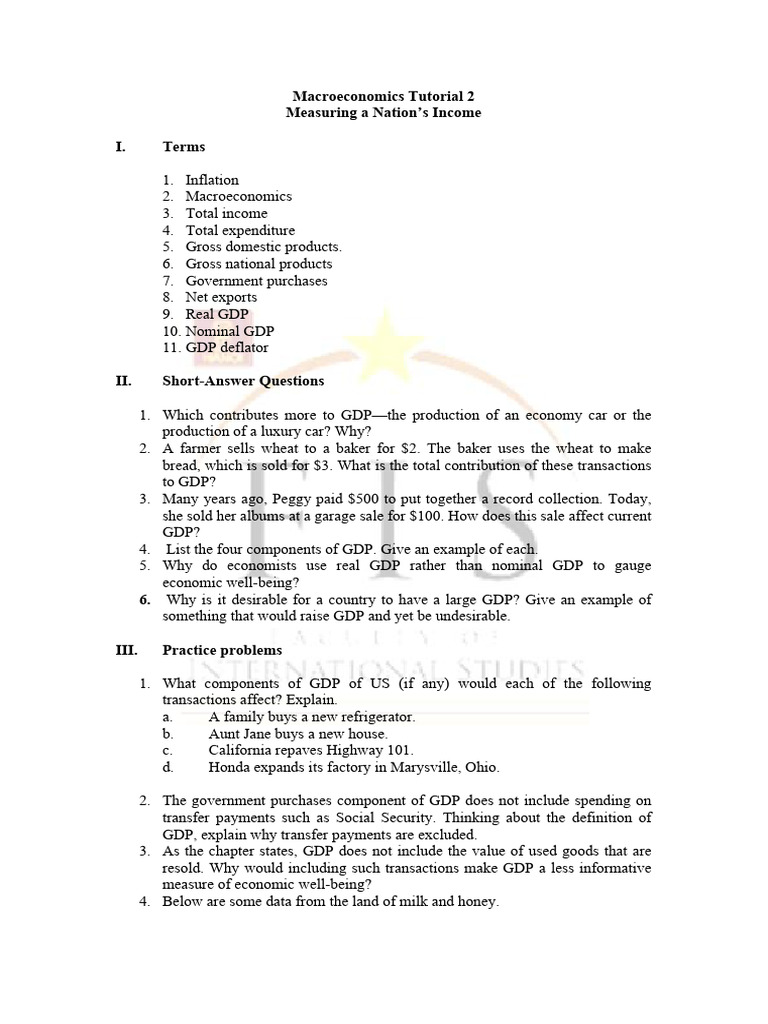 Macroeconomics Tutorial 2
Measuring a Nation's Income

I. Terms

1. Inflation
2. Macroeconomics
3. Total income
4. Total expenditure
5. Gross domestic products.
6. Gross national products
7. Government purchases
8. Net exports
9. Real GDP
10. Nominal GDP
11. GDP deflator

II. Short-Answer Questions

1. Which contributes more to GDP—the production of an economy car or the production of a luxury car? Why?
2. A farmer sells wheat to a baker for \$2. The baker uses the wheat to make bread, which is sold for \$3. What is the total contribution of these transactions to GDP?
3. Many years ago, Peggy paid \$500 to put together a record collection. Today, she sold her albums at a garage sale for \$100. How does this sale affect current GDP?
4. List the four components of GDP. Give an example of each.
5. Why do economists use real GDP rather than nominal GDP to gauge economic well-being?
6. Why is it desirable for a country to have a large GDP? Give an example of something that would raise GDP and yet be undesirable.

III. Practice problems

1. What components of GDP of US (if any) would each of the following transactions affect? Explain.
a. A family buys a new refrigerator.
b. Aunt Jane buys a new house.
c. California repaves Highway 101.
d. Honda expands its factory in Marysville, Ohio.

2. The government purchases component of GDP does not include spending on transfer payments such as Social Security. Thinking about the definition of GDP, explain why transfer payments are excluded.
3. As the chapter states, GDP does not include the value of used goods that are resold. Why would including such transactions make GDP a less informative measure of economic well-being?
4. Below are some data from the land of milk and honey.

FIS
FACULTY OF
INTERNATIONAL STUDIES